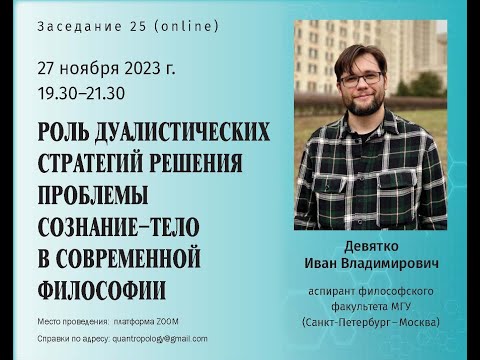 Заседание 25 (online)

27 ноября 2023 г.
19.30–21.30

РОЛЬ ДУАЛИСТИЧЕСКИХ СТРАТЕГИЙ РЕШЕНИЯ ПРОБЛЕМЫ СОЗНАНИЕ–ТЕЛО В СОВРЕМЕННОЙ ФИЛОСОФИИ

Место проведения: платформа ZOOM

Справки по адресу: quantropology@gmail.com

Девятко
Иван Владимирович

аспирант философского факультета МГУ
(Санкт-Петербург–Москва)